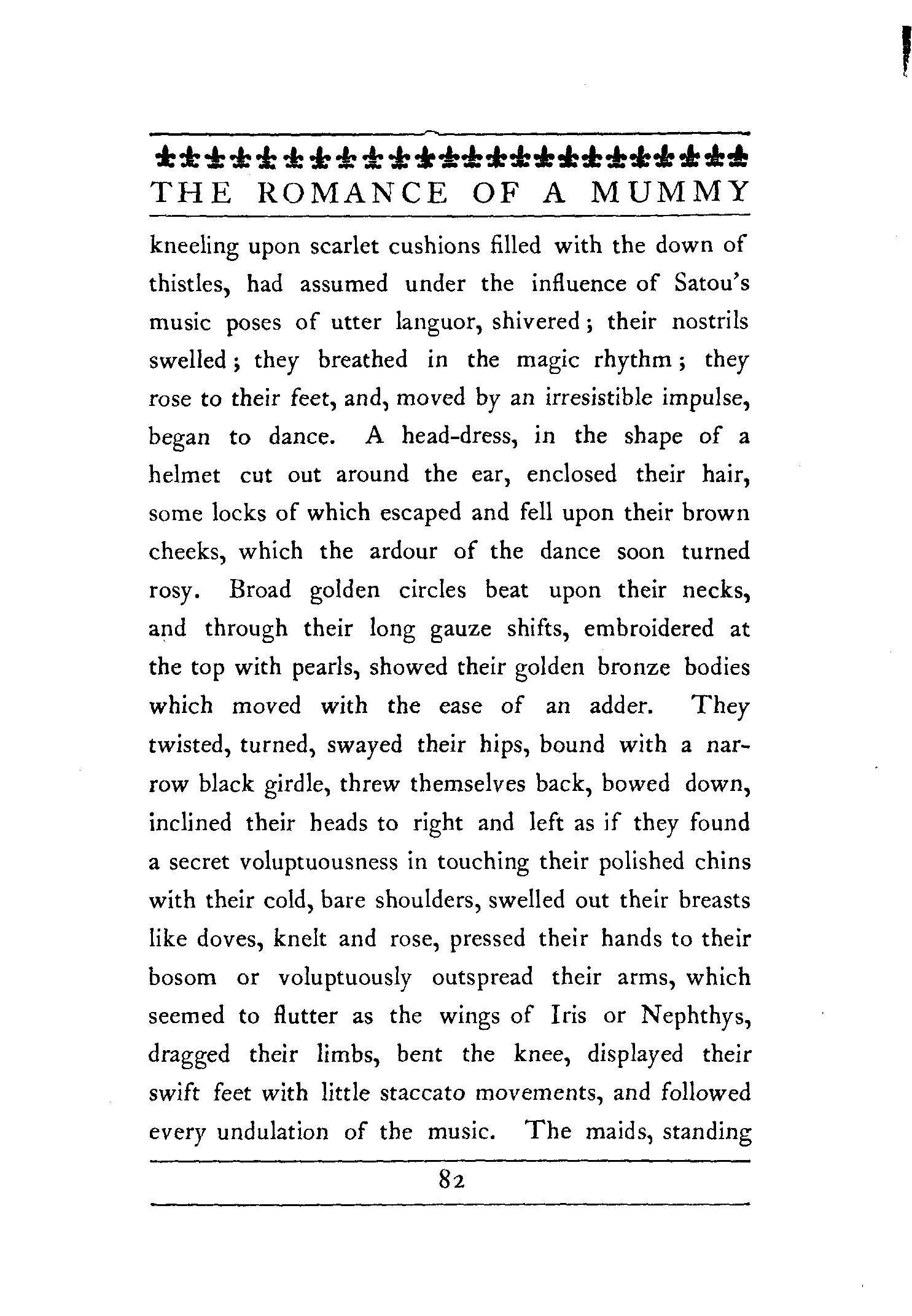 THE ROMANCE OF A MUMMY

kneeling upon scarlet cushions filled with the down of thistles, had assumed under the influence of Satou's music poses of utter languor, shivered; their nostrils swelled; they breathed in the magic rhythm; they rose to their feet, and, moved by an irresistible impulse, began to dance. A head-dress, in the shape of a helmet cut out around the ear, enclosed their hair, some locks of which escaped and fell upon their brown cheeks, which the ardour of the dance soon turned rosy. Broad golden circles beat upon their necks, and through their long gauze shifts, embroidered at the top with pearls, showed their golden bronze bodies which moved with the ease of an adder. They twisted, turned, swayed their hips, bound with a narrow black girdle, threw themselves back, bowed down, inclined their heads to right and left as if they found a secret voluptuousness in touching their polished chins with their cold, bare shoulders, swelled out their breasts like doves, knelt and rose, pressed their hands to their bosom or voluptuously outspread their arms, which seemed to flutter as the wings of Iris or Nephthys, dragged their limbs, bent the knee, displayed their swift feet with little staccato movements, and followed every undulation of the music. The maids, standing

82